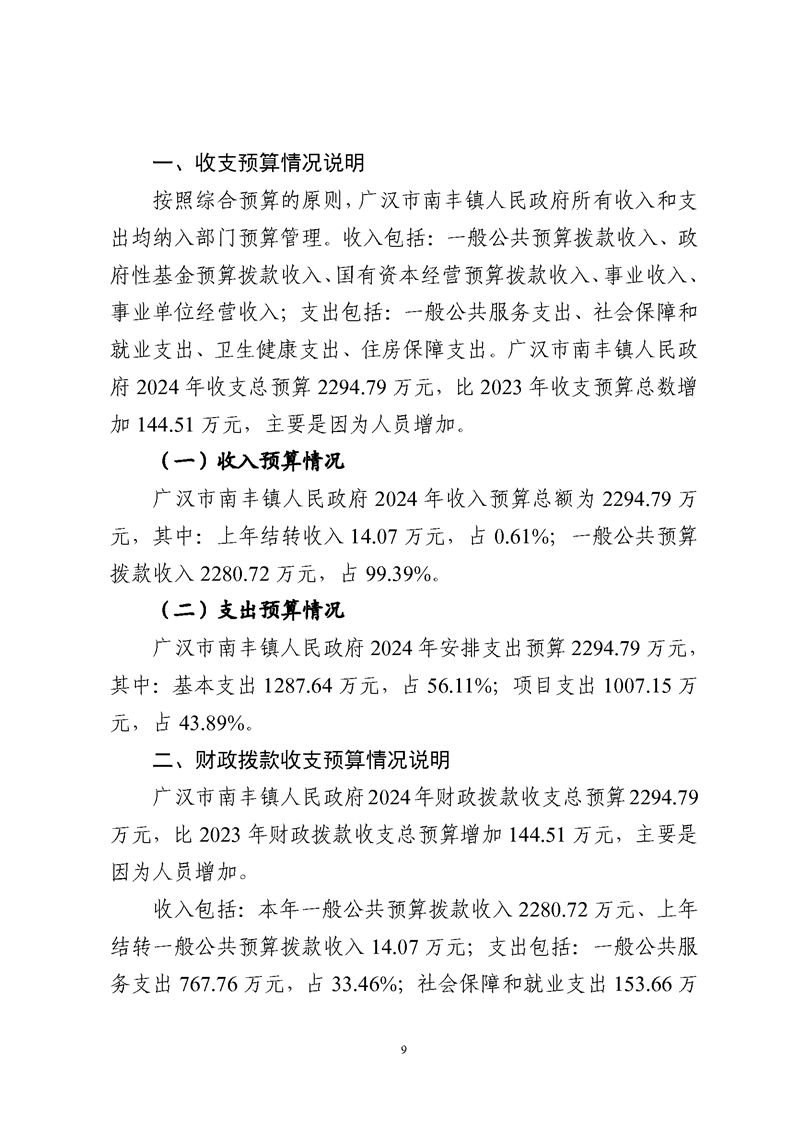 一、收支预算情况说明

按照综合预算的原则，广汉市南丰镇人民政府所有收入和支出均纳入部门预算管理。收入包括：一般公共预算拨款收入、政府性基金预算拨款收入、国有资本经营预算拨款收入、事业收入、事业单位经营收入；支出包括：一般公共服务支出、社会保障和就业支出、卫生健康支出、住房保障支出。广汉市南丰镇人民政府2024年收支总预算2294.79万元，比2023年收支预算总数增加144.51万元，主要是因为人员增加。

（一）收入预算情况

广汉市南丰镇人民政府2024年收入预算总额为2294.79万元，其中：上年结转收入14.07万元，占0.61%；一般公共预算拨款收入2280.72万元，占99.39%。

（二）支出预算情况

广汉市南丰镇人民政府2024年安排支出预算2294.79万元，其中：基本支出1287.64万元，占56.11%；项目支出1007.15万元，占43.89%。

二、财政拨款收支预算情况说明

广汉市南丰镇人民政府2024年财政拨款收支总预算2294.79万元，比2023年财政拨款收支总预算增加144.51万元，主要是因为人员增加。

收入包括：本年一般公共预算拨款收入2280.72万元、上年结转一般公共预算拨款收入14.07万元；支出包括：一般公共服务支出767.76万元，占33.46%；社会保障和就业支出153.66万

9